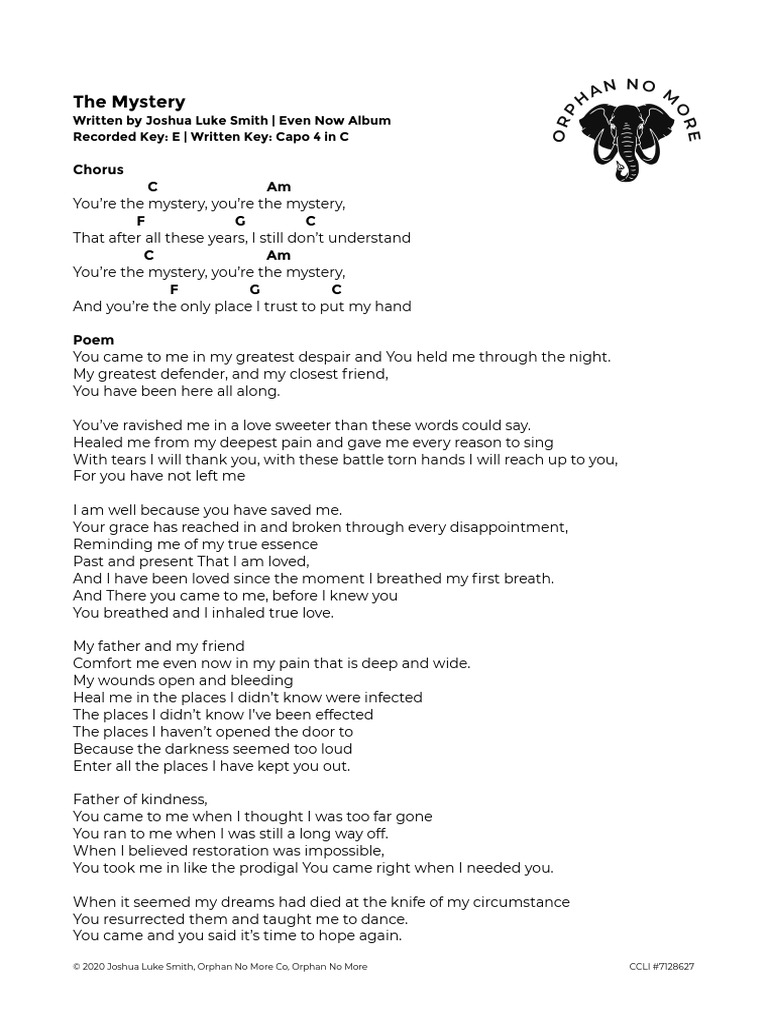 The Mystery
Written by Joshua Luke Smith | Even Now Album
Recorded Key: E | Written Key: Capo 4 in C

ORPHAN NO MORE

Chorus
C Am
You're the mystery, you're the mystery,
F G C
That after all these years, I still don't understand
C Am
You're the mystery, you're the mystery,
F G C
And you're the only place I trust to put my hand

Poem
You came to me in my greatest despair and You held me through the night.
My greatest defender, and my closest friend,
You have been here all along.

You've ravished me in a love sweeter than these words could say.
Healed me from my deepest pain and gave me every reason to sing
With tears I will thank you, with these battle torn hands I will reach up to you,
For you have not left me

I am well because you have saved me.
Your grace has reached in and broken through every disappointment,
Reminding me of my true essence
Past and present That I am loved,
And I have been loved since the moment I breathed my first breath.
And There you came to me, before I knew you
You breathed and I inhaled true love.

My father and my friend
Comfort me even now in my pain that is deep and wide.
My wounds open and bleeding
Heal me in the places I didn't know were infected
The places I didn't know I've been effected
The places I haven't opened the door to
Because the darkness seemed too loud
Enter all the places I have kept you out.

Father of kindness,
You came to me when I thought I was too far gone
You ran to me when I was still a long way off.
When I believed restoration was impossible,
You took me in like the prodigal You came right when I needed you.

When it seemed my dreams had died at the knife of my circumstance
You resurrected them and taught me to dance.
You came and you said it's time to hope again.

© 2020 Joshua Luke Smith, Orphan No More Co, Orphan No More

CCLI #7128627